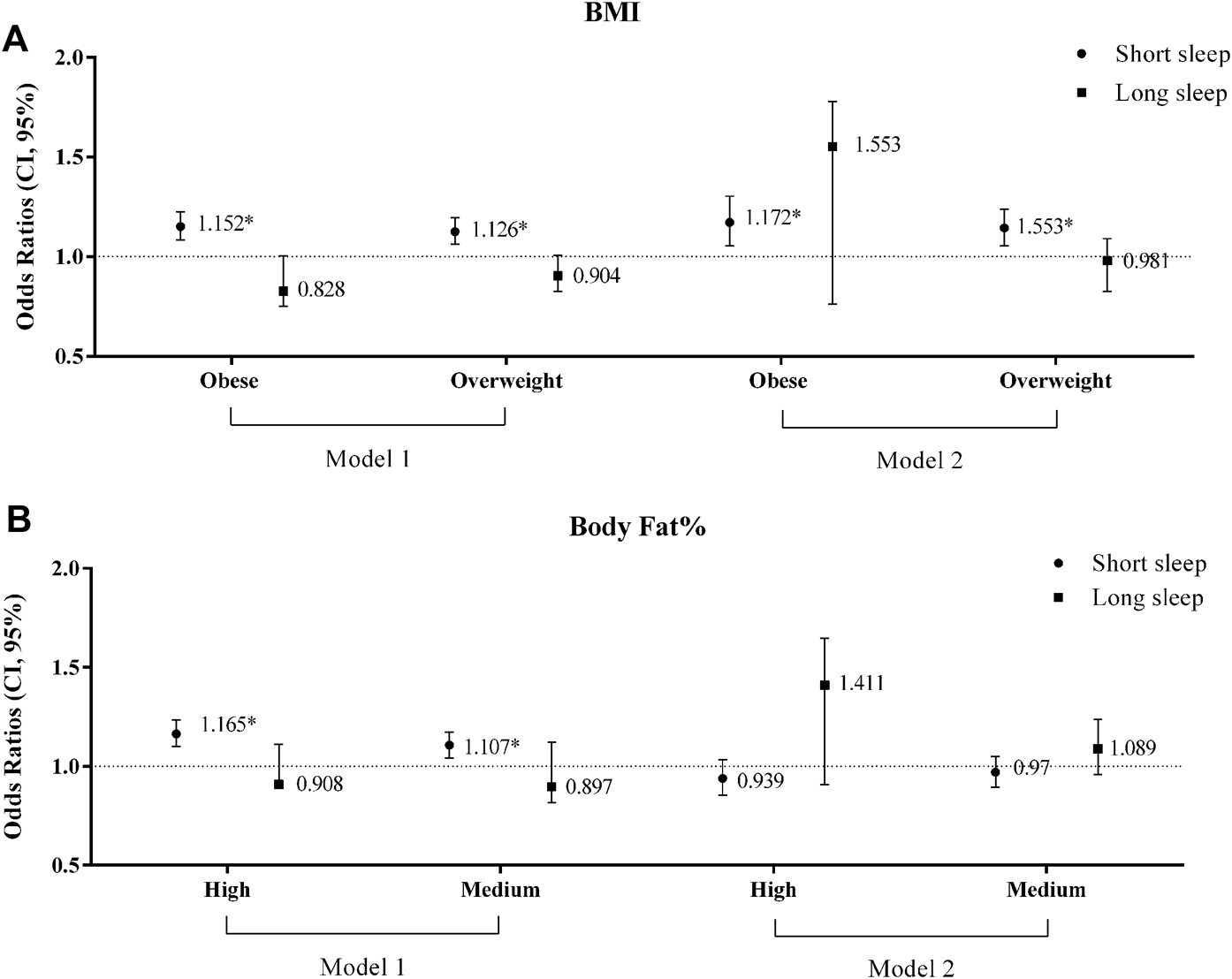 A

BMI

Short sleep
Long sleep

Odds Ratios (CI, 95%)

2.0
1.5
1.0
0.5

1.152*
0.828
1.126*
0.904
1.172*
1.553
1.553*
0.981

Obese
Overweight
Obese
Overweight

Model 1
Model 2

B

Body Fat%

Short sleep
Long sleep

Odds Ratios (CI, 95%)

2.0
1.5
1.0
0.5

1.165*
0.908
1.107*
0.897
0.939
1.411
0.97
1.089

High
Medium
High
Medium

Model 1
Model 2